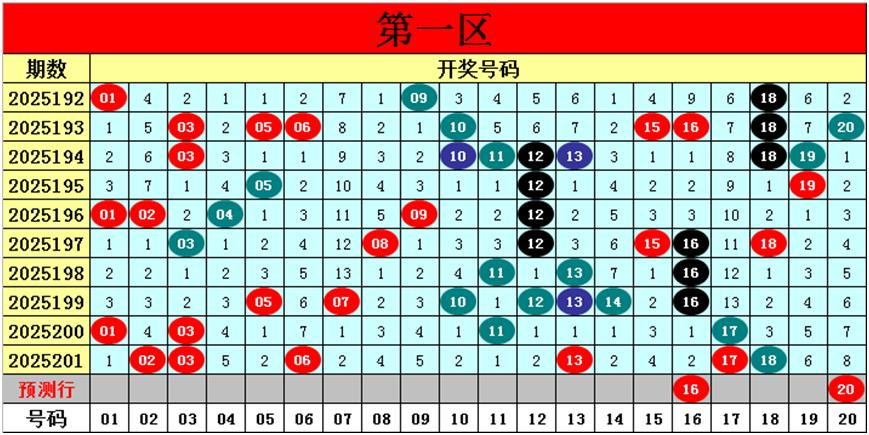 第一区

| 期数 | 开奖号码 | | | | | | | | | | | | | | | | | | | |
|---|---|---|---|---|---|---|---|---|---|---|---|---|---|---|---|---|---|---|---|---|
| 2025192 | 01 | 4 | 2 | 1 | 1 | 2 | 7 | 1 | 09 | 3 | 4 | 5 | 6 | 1 | 4 | 9 | 6 | 18 | 6 | 2 |
| 2025193 | 1 | 5 | 03 | 2 | 05 | 06 | 8 | 2 | 1 | 10 | 5 | 6 | 7 | 2 | 15 | 16 | 7 | 18 | 7 | 20 |
| 2025194 | 2 | 6 | 03 | 3 | 1 | 1 | 9 | 3 | 2 | 10 | 11 | 12 | 13 | 3 | 1 | 1 | 8 | 18 | 19 | 1 |
| 2025195 | 3 | 7 | 1 | 4 | 05 | 2 | 10 | 4 | 3 | 1 | 1 | 12 | 1 | 4 | 2 | 2 | 9 | 1 | 19 | 2 |
| 2025196 | 01 | 02 | 2 | 04 | 1 | 3 | 11 | 5 | 09 | 2 | 2 | 12 | 2 | 5 | 3 | 3 | 10 | 2 | 1 | 3 |
| 2025197 | 1 | 1 | 03 | 1 | 2 | 4 | 12 | 08 | 1 | 3 | 3 | 12 | 3 | 6 | 15 | 16 | 11 | 18 | 2 | 4 |
| 2025198 | 2 | 2 | 1 | 2 | 3 | 5 | 13 | 1 | 2 | 4 | 11 | 1 | 13 | 7 | 1 | 16 | 12 | 1 | 3 | 5 |
| 2025199 | 3 | 3 | 2 | 3 | 05 | 6 | 07 | 2 | 3 | 10 | 1 | 12 | 13 | 14 | 2 | 16 | 13 | 2 | 4 | 6 |
| 2025200 | 01 | 4 | 03 | 4 | 1 | 7 | 1 | 3 | 4 | 1 | 11 | 1 | 1 | 1 | 3 | 1 | 17 | 3 | 5 | 7 |
| 2025201 | 1 | 02 | 03 | 5 | 2 | 06 | 2 | 4 | 5 | 2 | 1 | 2 | 13 | 2 | 4 | 2 | 17 | 18 | 6 | 8 |
| 预测行 | | | | | | | | | | | | | | | | 16 | | | | 20 |
| 号码 | 01 | 02 | 03 | 04 | 05 | 06 | 07 | 08 | 09 | 10 | 11 | 12 | 13 | 14 | 15 | 16 | 17 | 18 | 19 | 20 |